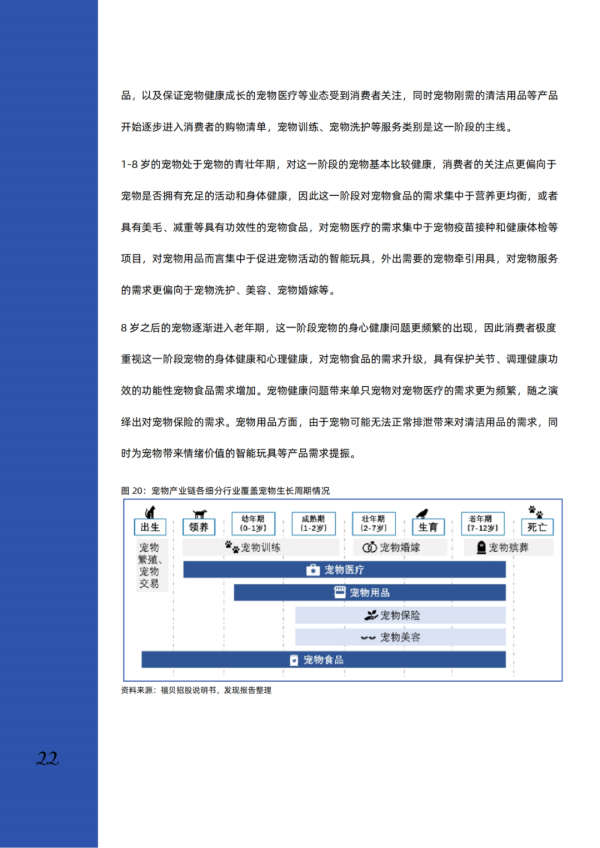 品，以及保证宠物健康成长的宠物医疗等业态受到消费者关注，同时宠物刚需的清洁用品等产品开始逐步进入消费者的购物清单，宠物训练、宠物洗护等服务类别是这一阶段的主线。

1-8 岁的宠物处于宠物的青壮年期，对这一阶段的宠物基本比较健康，消费者的关注点更偏向于宠物是否拥有充足的活动和身体健康，因此这一阶段对宠物食品的需求集中于营养更均衡，或者具有美毛、减重等具有功效性的宠物食品，对宠物医疗的需求集中于宠物疫苗接种和健康体检等项目，对宠物用品而言集中于促进宠物活动的智能玩具，外出需要的宠物牵引用具，对宠物服务的需求更偏向于宠物洗护、美容、宠物婚嫁等。

8 岁之后的宠物逐渐进入老年期，这一阶段宠物的身心健康问题更频繁的出现，因此消费者极度重视这一阶段宠物的身体健康和心理健康，对宠物食品的需求升级，具有保护关节、调理健康功效的功能性宠物食品需求增加。宠物健康问题带来单只宠物对宠物医疗的需求更为频繁，随之演绎出对宠物保险的需求。宠物用品方面，由于宠物可能无法正常排泄带来对清洁用品的需求，同时为宠物带来情绪价值的智能玩具等产品需求提振。

图 20：宠物产业链各细分行业覆盖宠物生长周期情况

出生
领养
幼年期 (0-1岁)
成熟期 (1-2岁)
壮年期 (2-7岁)
生育
老年期 (7-12岁)
死亡

宠物繁殖、宠物交易
宠物训练
宠物婚嫁
宠物殡葬
宠物医疗
宠物用品
宠物保险
宠物美容
宠物食品

资料来源：福贝招股说明书，发现报告整理

22